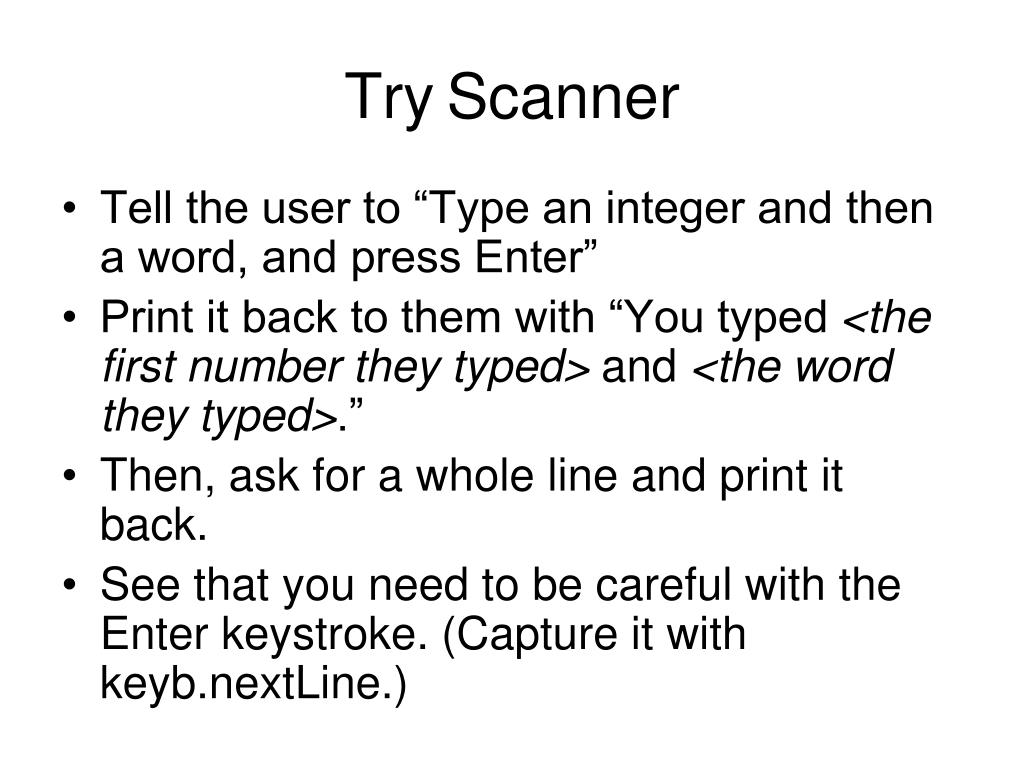 Try Scanner

• Tell the user to “Type an integer and then a word, and press Enter”
• Print it back to them with “You typed <the first number they typed> and <the word they typed>.”
• Then, ask for a whole line and print it back.
• See that you need to be careful with the Enter keystroke. (Capture it with keyb.nextLine.)